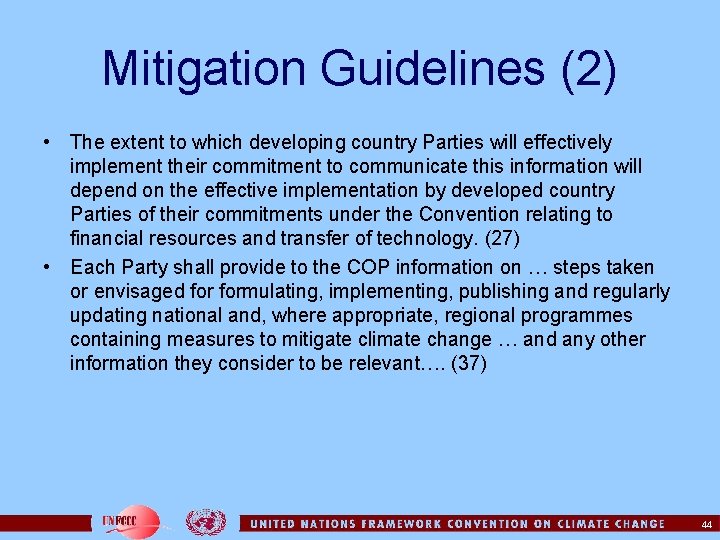 Mitigation Guidelines (2)

• The extent to which developing country Parties will effectively implement their commitment to communicate this information will depend on the effective implementation by developed country Parties of their commitments under the Convention relating to financial resources and transfer of technology. (27)

• Each Party shall provide to the COP information on … steps taken or envisaged for formulating, implementing, publishing and regularly updating national and, where appropriate, regional programmes containing measures to mitigate climate change … and any other information they consider to be relevant…. (37)

UNFCCC

UNITED NATIONS FRAMEWORK CONVENTION ON CLIMATE CHANGE

44